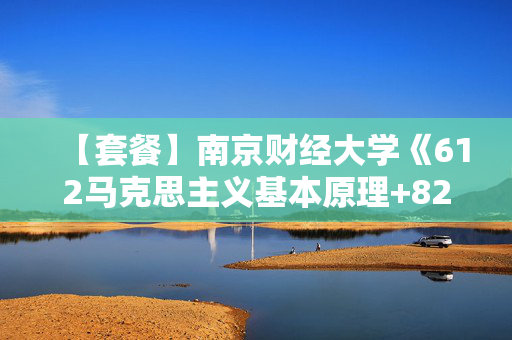 【套餐】南京财经大学《612马克思主义基本原理+82